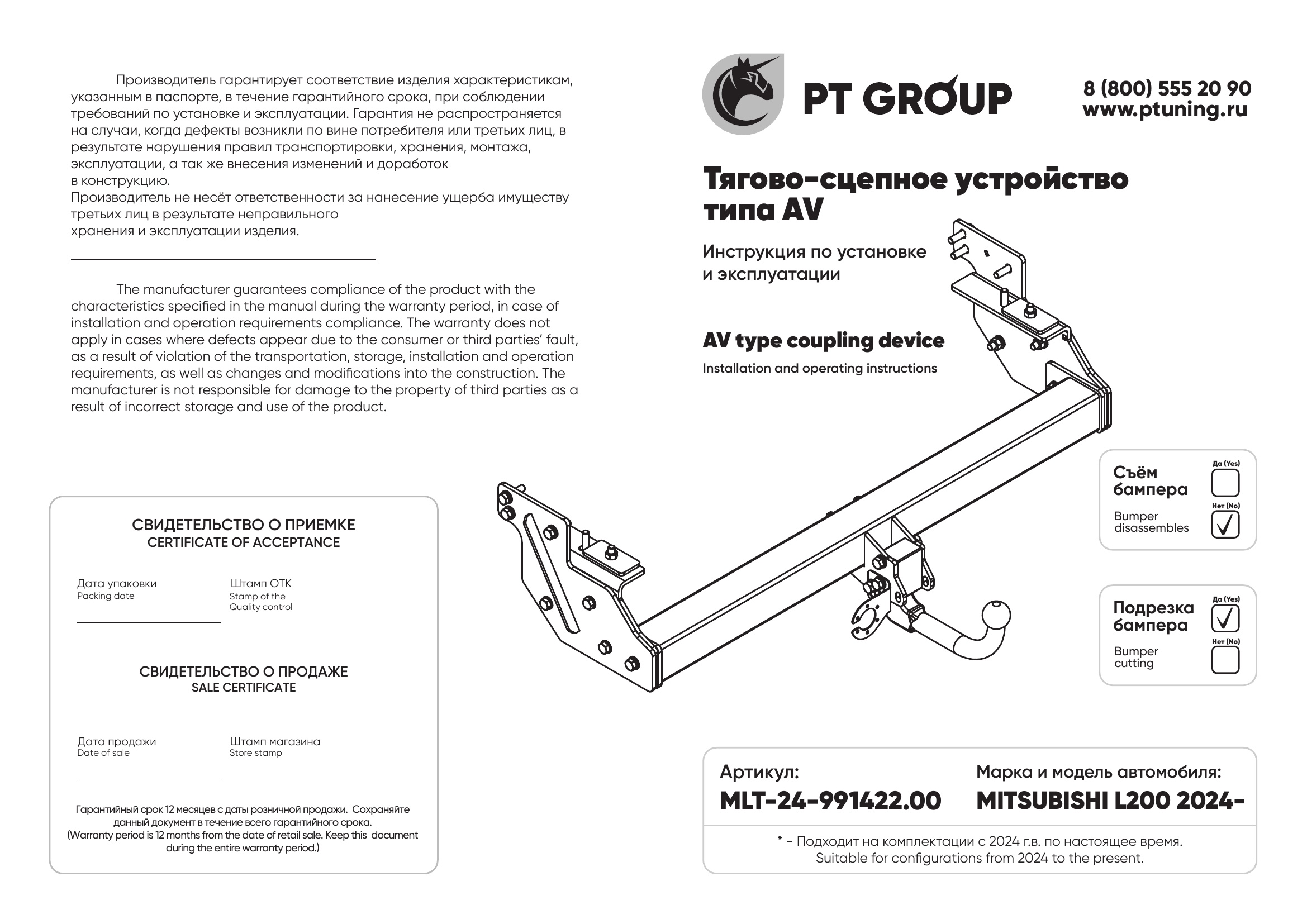 Производитель гарантирует соответствие изделия характеристикам, указанным в паспорте, в течение гарантийного срока, при соблюдении требований по установке и эксплуатации. Гарантия не распространяется на случаи, когда дефекты возникли по вине потребителя или третьих лиц, в результате нарушения правил транспортировки, хранения, монтажа, эксплуатации, а так же внесения изменений и доработок в конструкцию.
Производитель не несёт ответственности за нанесение ущерба имуществу третьих лиц в результате неправильного хранения и эксплуатации изделия.

The manufacturer guarantees compliance of the product with the characteristics specified in the manual during the warranty period, in case of installation and operation requirements compliance. The warranty does not apply in cases where defects appear due to the consumer or third parties' fault, as a result of violation of the transportation, storage, installation and operation requirements, as well as changes and modifications into the construction. The manufacturer is not responsible for damage to the property of third parties as a result of incorrect storage and use of the product.

СВИДЕТЕЛЬСТВО О ПРИЕМКЕ
CERTIFICATE OF ACCEPTANCE

Дата упаковки
Packing date

Штамп ОТК
Stamp of the Quality control

СВИДЕТЕЛЬСТВО О ПРОДАЖЕ
SALE CERTIFICATE

Дата продажи
Date of sale

Штамп магазина
Store stamp

Гарантийный срок 12 месяцев с даты розничной продажи. Сохраняйте данный документ в течение всего гарантийного срока.
(Warranty period is 12 months from the date of retail sale. Keep this document during the entire warranty period.)

PT GROUP

8 (800) 555 20 90
www.ptuning.ru

Тягово-сцепное устройство типа AV

Инструкция по установке и эксплуатации

AV type coupling device

Installation and operating instructions

Съём бампера
Bumper disassembles
Да (Yes)
Нет (No) ✓

Подрезка бампера
Bumper cutting
Да (Yes) ✓
Нет (No)

Артикул:
MLT-24-991422.00

Марка и модель автомобиля:
MITSUBISHI L200 2024-

* - Подходит на комплектации с 2024 г.в. по настоящее время.
Suitable for configurations from 2024 to the present.